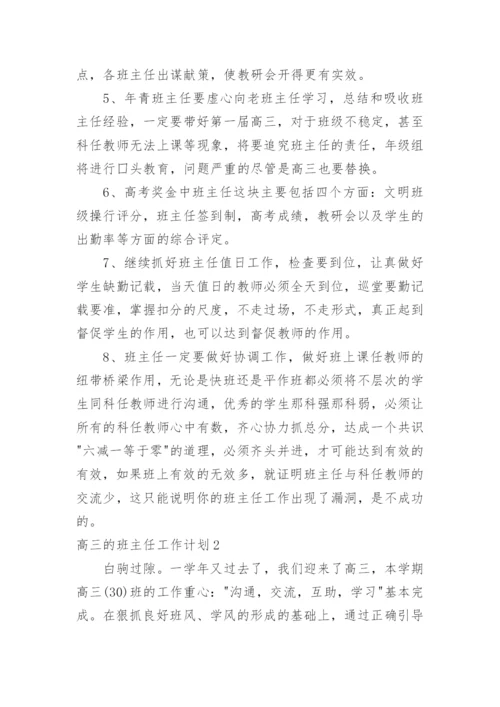 点，各班主任出谋献策，使教研会开得更有实效。

5、年青班主任要虚心向老班主任学习，总结和吸收班主任经验，一定要带好第一届高三，对于班级不稳定，甚至科任教师无法上课等现象，将要追究班主任的责任，年级组将进行口头教育，问题严重的尽管是高三也要替换。

6、高考奖金中班主任这块主要包括四个方面：文明班级操行评分，班主任签到制，高考成绩，教研会以及学生的出勤率等方面的综合评定。

7、继续抓好班主任值日工作，检查要到位，让真做好学生缺勤记载，当天值日的教师必须全天到位，巡堂要勤记载要准，掌握扣分的尺度，不走过场，不走形式，真正起到督促学生的作用，也可以达到督促教师的作用。

8、班主任一定要做好协调工作，做好班上课任教师的纽带桥梁作用，无论是快班还是平作班都必须将不层次的学生同科任教师进行沟通，优秀的学生那科强那科弱，必须让所有的科任教师心中有数，齐心协力抓总分，达成一个共识"六减一等于零"的道理，必须齐头并进，才可能达到有效的有效，如果班上有效的无效多，就证明班主任与科任教师的交流少，这只能说明你的班主任工作出现了漏洞，是不成功的。

高三的班主任工作计划2

白驹过隙。一学年又过去了，我们迎来了高三，本学期高三(30)班的工作重心："沟通，交流，互助，学习"基本完成。在狠抓良好班风、学风的形成的基础上，通过正确引导